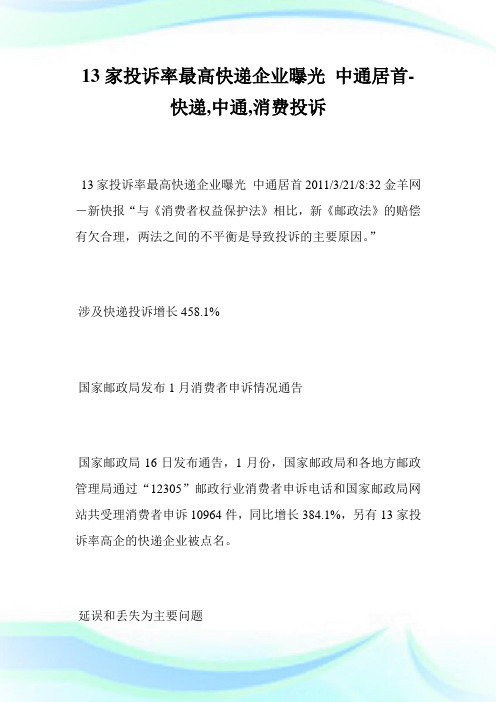 13 家投诉率最高快递企业曝光 中通居首-快递,中通,消费投诉

13 家投诉率最高快递企业曝光 中通居首 2011/3/21/8:32 金羊网－新快报“与《消费者权益保护法》相比，新《邮政法》的赔偿有欠合理，两法之间的不平衡是导致投诉的主要原因。”

涉及快递投诉增长 458.1%

国家邮政局发布 1 月消费者申诉情况通告

国家邮政局 16 日发布通告，1 月份，国家邮政局和各地方邮政管理局通过“12305”邮政行业消费者申诉电话和国家邮政局网站共受理消费者申诉 10964 件，同比增长 384.1%，另有 13 家投诉率高企的快递企业被点名。

延误和丢失为主要问题